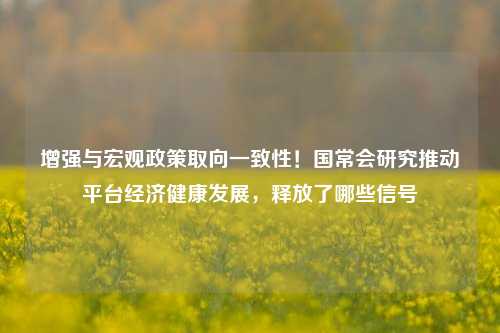 增强与宏观政策取向一致性！国常会研究推动平台经济健康发展，释放了哪些信号